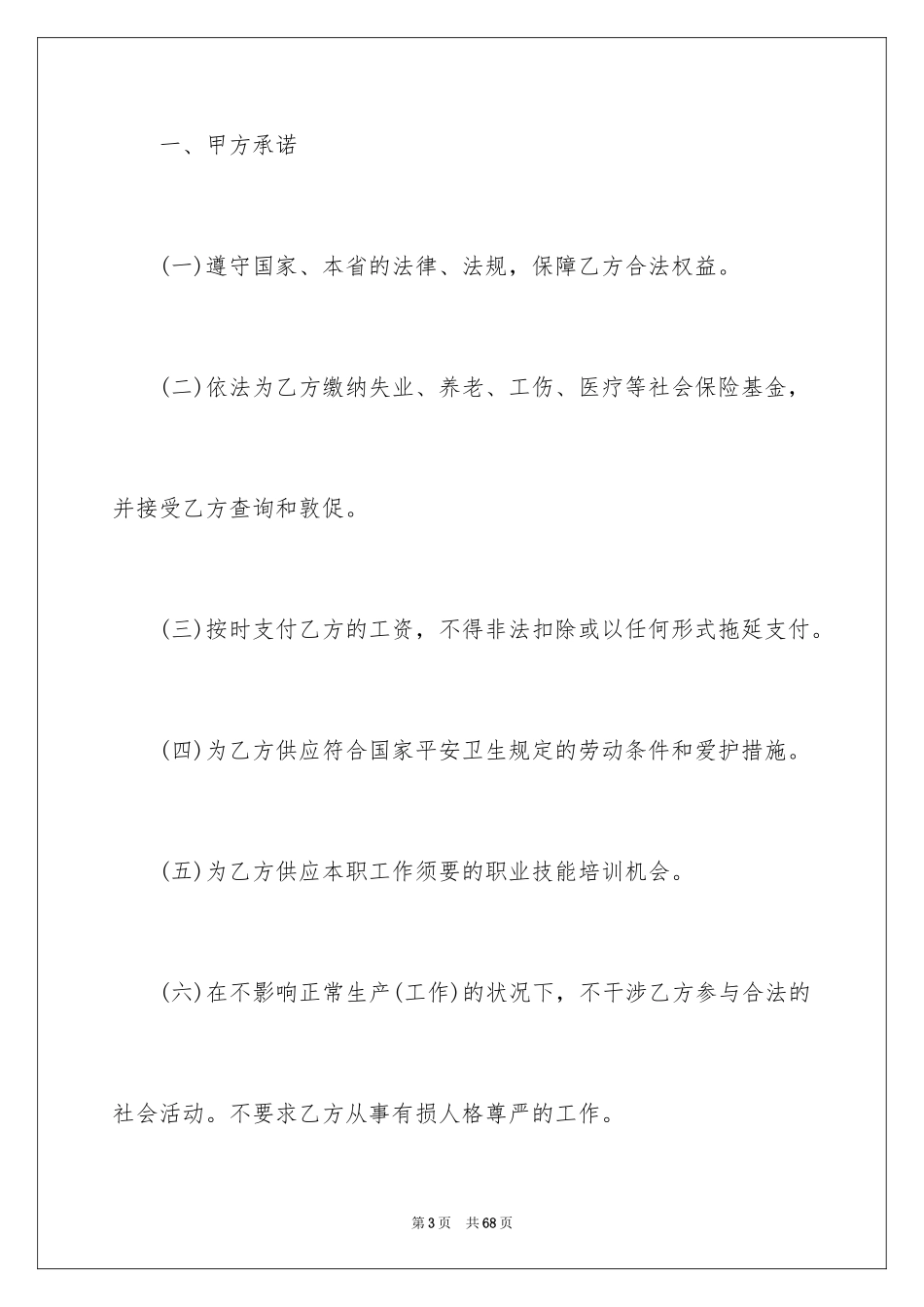 一、甲方承诺

(一)遵守国家、本省的法律、法规，保障乙方合法权益。

(二)依法为乙方缴纳失业、养老、工伤、医疗等社会保险基金，并接受乙方查询和敦促。

(三)按时支付乙方的工资，不得非法扣除或以任何形式拖延支付。

(四)为乙方供应符合国家平安卫生规定的劳动条件和爱护措施。

(五)为乙方供应本职工作须要的职业技能培训机会。

(六)在不影响正常生产(工作)的状况下，不干涉乙方参与合法的社会活动。不要求乙方从事有损人格尊严的工作。

第3页　共68页